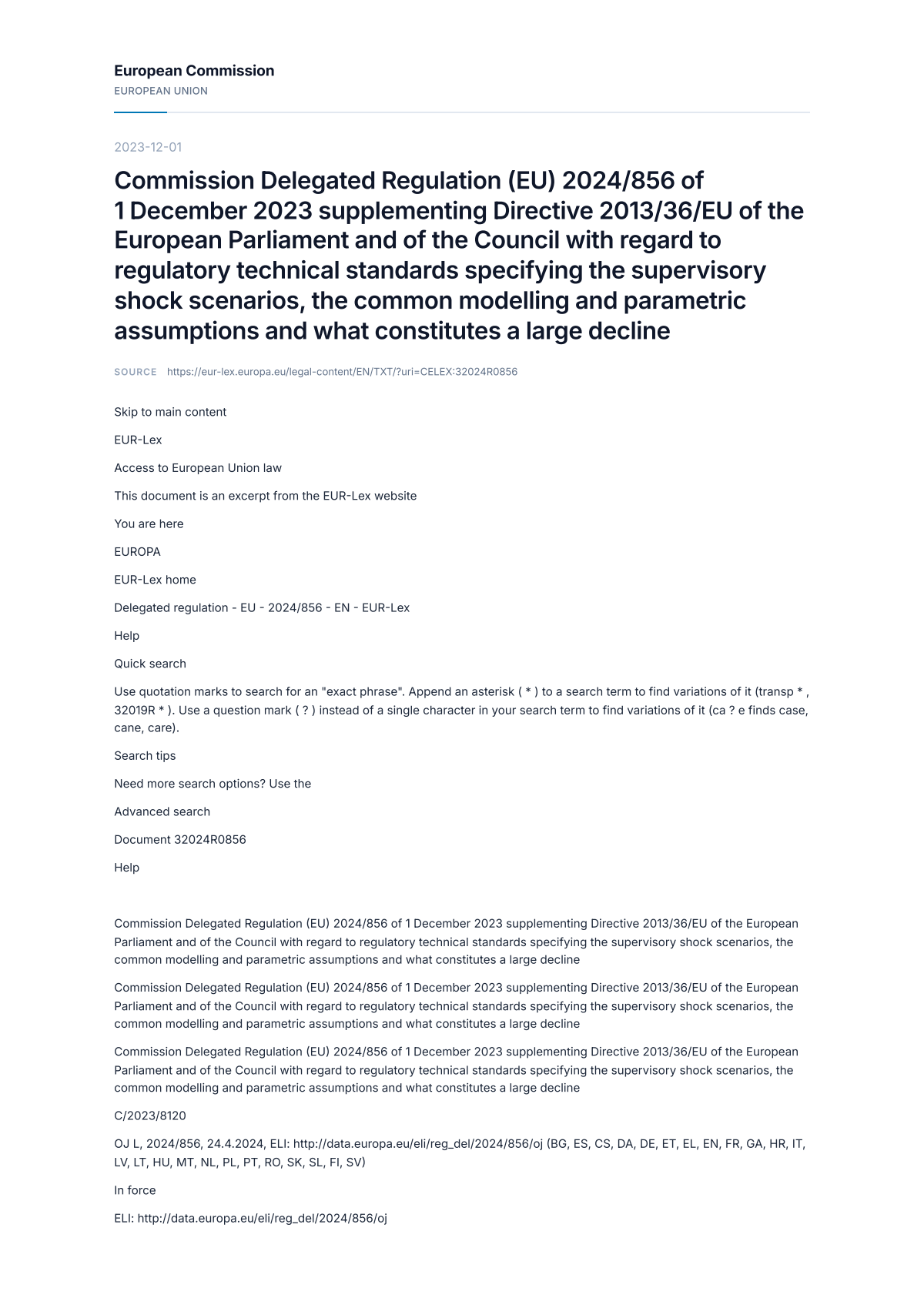 European Commission
EUROPEAN UNION

2023-12-01

Commission Delegated Regulation (EU) 2024/856 of 1 December 2023 supplementing Directive 2013/36/EU of the European Parliament and of the Council with regard to regulatory technical standards specifying the supervisory shock scenarios, the common modelling and parametric assumptions and what constitutes a large decline

SOURCE https://eur-lex.europa.eu/legal-content/EN/TXT/?uri=CELEX:32024R0856

Skip to main content

EUR-Lex

Access to European Union law

This document is an excerpt from the EUR-Lex website

You are here

EUROPA

EUR-Lex home

Delegated regulation - EU - 2024/856 - EN - EUR-Lex

Help

Quick search

Use quotation marks to search for an "exact phrase". Append an asterisk ( * ) to a search term to find variations of it (transp * , 32019R * ). Use a question mark ( ? ) instead of a single character in your search term to find variations of it (ca ? e finds case, cane, care).

Search tips

Need more search options? Use the

Advanced search

Document 32024R0856

Help

Commission Delegated Regulation (EU) 2024/856 of 1 December 2023 supplementing Directive 2013/36/EU of the European Parliament and of the Council with regard to regulatory technical standards specifying the supervisory shock scenarios, the common modelling and parametric assumptions and what constitutes a large decline

Commission Delegated Regulation (EU) 2024/856 of 1 December 2023 supplementing Directive 2013/36/EU of the European Parliament and of the Council with regard to regulatory technical standards specifying the supervisory shock scenarios, the common modelling and parametric assumptions and what constitutes a large decline

Commission Delegated Regulation (EU) 2024/856 of 1 December 2023 supplementing Directive 2013/36/EU of the European Parliament and of the Council with regard to regulatory technical standards specifying the supervisory shock scenarios, the common modelling and parametric assumptions and what constitutes a large decline

C/2023/8120

OJ L, 2024/856, 24.4.2024, ELI: http://data.europa.eu/eli/reg_del/2024/856/oj (BG, ES, CS, DA, DE, ET, EL, EN, FR, GA, HR, IT, LV, LT, HU, MT, NL, PL, PT, RO, SK, SL, FI, SV)

In force

ELI: http://data.europa.eu/eli/reg_del/2024/856/oj